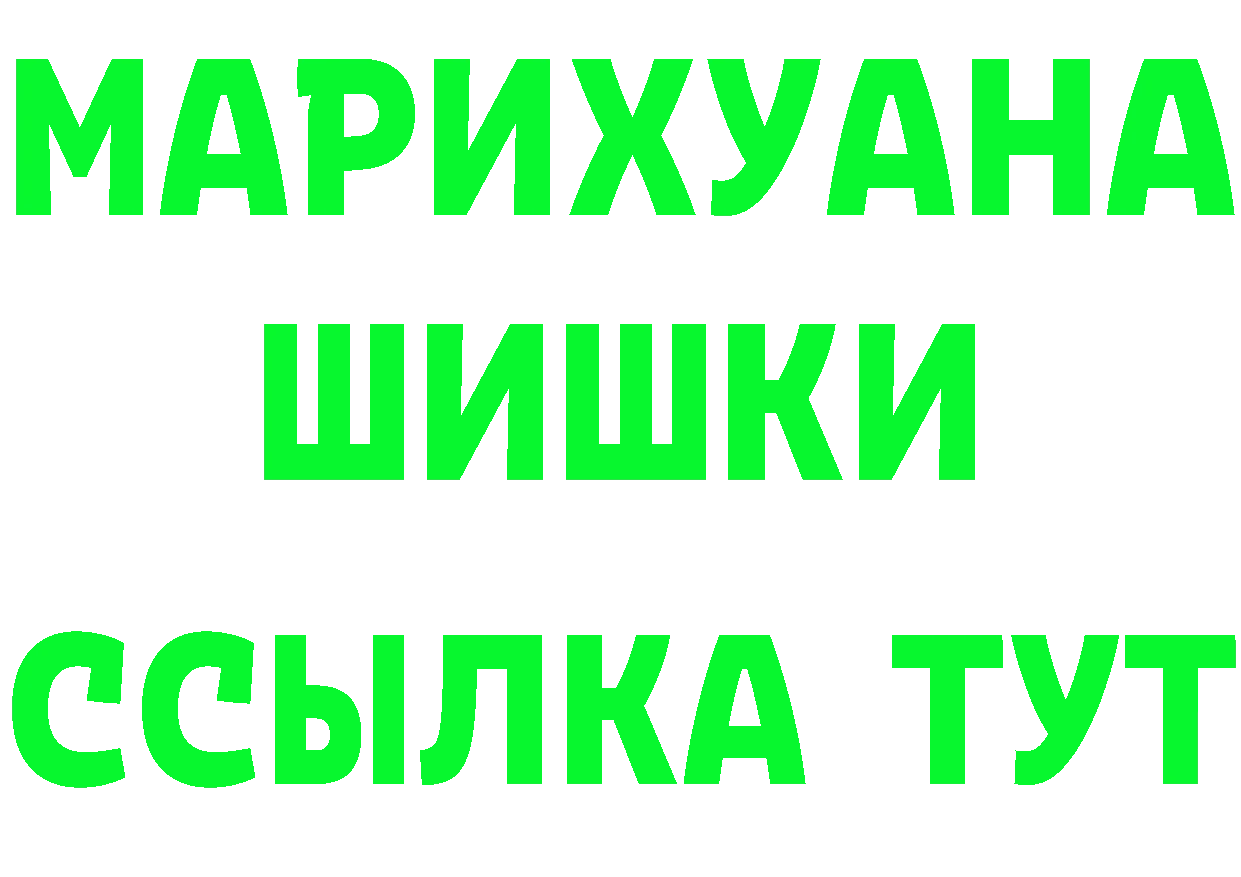 МАРИХУАНА
ШИШКИ
ССЫЛКА ТУТ